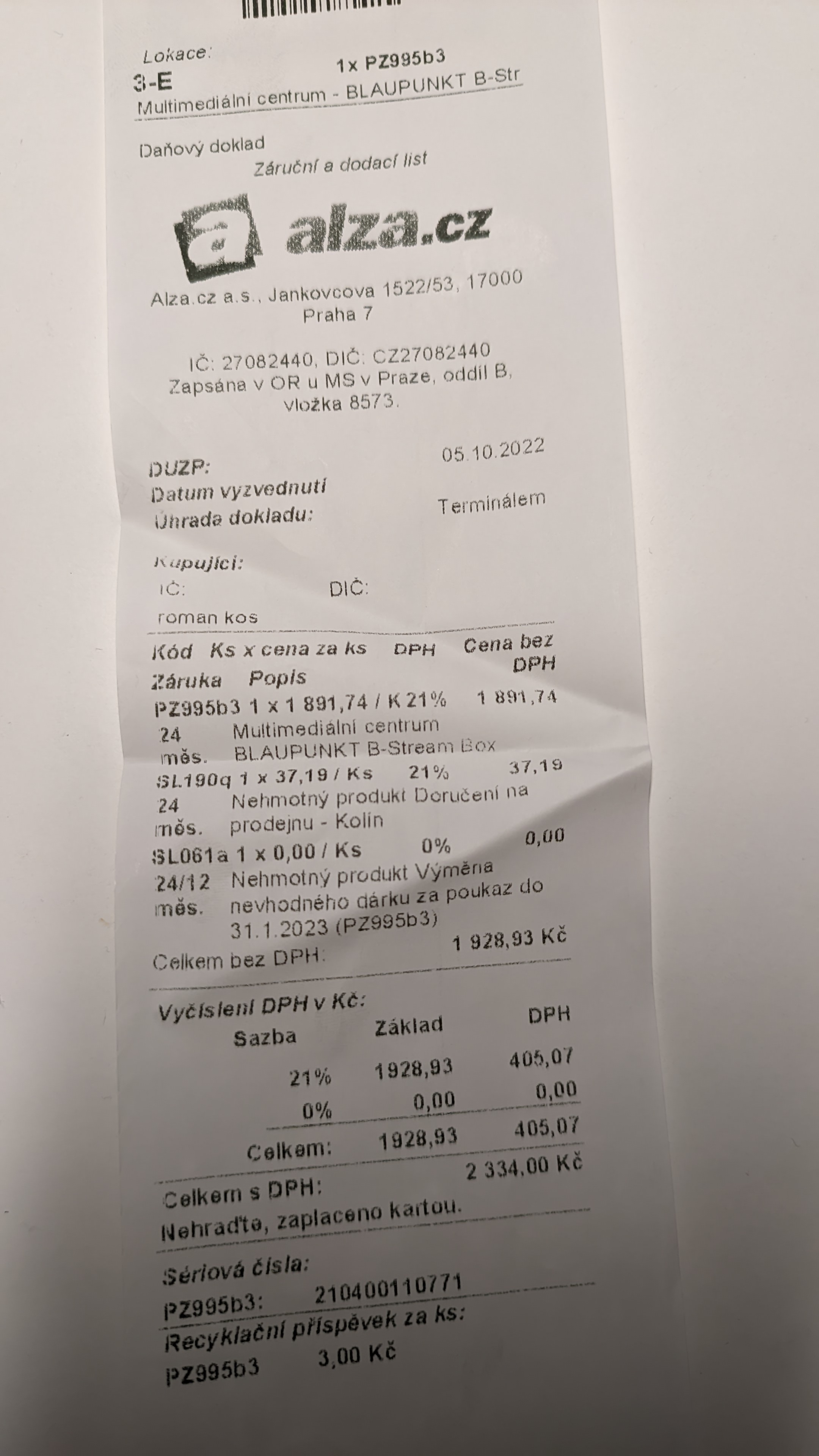 Lokace:
3-E
1x PZ995b3
Multimediální centrum - BLAUPUNKT B-Str

Daňový doklad
Záruční a dodací list

alza.cz

Alza.cz a.s., Jankovcova 1522/53, 17000 Praha 7

IČ: 27082440, DIČ: CZ27082440
Zapsána v OR u MS v Praze, oddíl B, vložka 8573.

DUZP: 05.10.2022
Datum vyzvednutí
Úhrada dokladu: Terminálem

Kupující:
IČ: DIČ:
roman kos

Kód Ks x cena za ks DPH Cena bez DPH
Záruka Popis
PZ995b3 1 x 1 891,74 / K 21% 1 891,74
24 měs. Multimediální centrum BLAUPUNKT B-Stream Box
SL190q 1 x 37,19 / Ks 21% 37,19
24 měs. Nehmotný produkt Doručení na prodejnu - Kolín
SL061a 1 x 0,00 / Ks 0% 0,00
24/12 měs. Nehmotný produkt Výměna nevhodného dárku za poukaz do 31.1.2023 (PZ995b3)
Celkem bez DPH: 1 928,93 Kč

Vyčíslení DPH v Kč:
| Sazba | Základ | DPH |
|---|---|---|
| 21% | 1928,93 | 405,07 |
| 0% | 0,00 | 0,00 |
| Celkem: | 1928,93 | 405,07 |

Celkem s DPH: 2 334,00 Kč
Nehraďte, zaplaceno kartou.

Sériová čísla:
PZ995b3: 210400110771
Recyklační příspěvek za ks:
PZ995b3 3,00 Kč